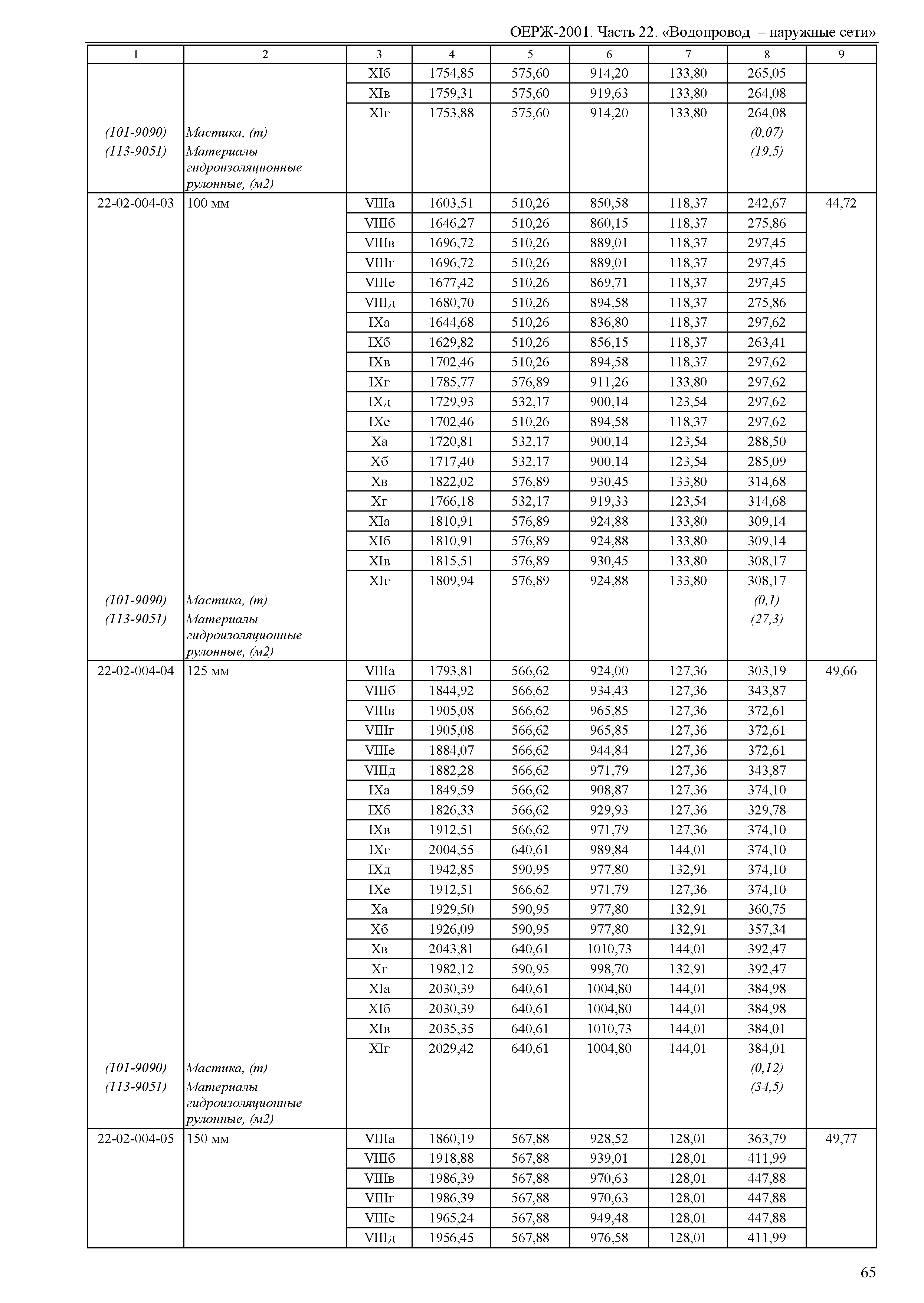 ОЕРЖ-2001. Часть 22. «Водопровод – наружные сети»

| 1 | 2 | 3 | 4 | 5 | 6 | 7 | 8 | 9 |
|---|---|---|---|---|---|---|---|---|
| | | XIб | 1754,85 | 575,60 | 914,20 | 133,80 | 265,05 | |
| | | XIв | 1759,31 | 575,60 | 919,63 | 133,80 | 264,08 | |
| | | XIг | 1753,88 | 575,60 | 914,20 | 133,80 | 264,08 | |
| (101-9090) | Мастика, (т) | | | | | | (0,07) | |
| (113-9051) | Материалы гидроизоляционные рулонные, (м2) | | | | | | (19,5) | |
| 22-02-004-03 | 100 мм | VIIIа | 1603,51 | 510,26 | 850,58 | 118,37 | 242,67 | 44,72 |
| | | VIIIб | 1646,27 | 510,26 | 860,15 | 118,37 | 275,86 | |
| | | VIIIв | 1696,72 | 510,26 | 889,01 | 118,37 | 297,45 | |
| | | VIIIг | 1696,72 | 510,26 | 889,01 | 118,37 | 297,45 | |
| | | VIIIе | 1677,42 | 510,26 | 869,71 | 118,37 | 297,45 | |
| | | VIIIд | 1680,70 | 510,26 | 894,58 | 118,37 | 275,86 | |
| | | IXа | 1644,68 | 510,26 | 836,80 | 118,37 | 297,62 | |
| | | IXб | 1629,82 | 510,26 | 856,15 | 118,37 | 263,41 | |
| | | IXв | 1702,46 | 510,26 | 894,58 | 118,37 | 297,62 | |
| | | IXг | 1785,77 | 576,89 | 911,26 | 133,80 | 297,62 | |
| | | IXд | 1729,93 | 532,17 | 900,14 | 123,54 | 297,62 | |
| | | IXе | 1702,46 | 510,26 | 894,58 | 118,37 | 297,62 | |
| | | Xа | 1720,81 | 532,17 | 900,14 | 123,54 | 288,50 | |
| | | Xб | 1717,40 | 532,17 | 900,14 | 123,54 | 285,09 | |
| | | Xв | 1822,02 | 576,89 | 930,45 | 133,80 | 314,68 | |
| | | Xг | 1766,18 | 532,17 | 919,33 | 123,54 | 314,68 | |
| | | XIа | 1810,91 | 576,89 | 924,88 | 133,80 | 309,14 | |
| | | XIб | 1810,91 | 576,89 | 924,88 | 133,80 | 309,14 | |
| | | XIв | 1815,51 | 576,89 | 930,45 | 133,80 | 308,17 | |
| | | XIг | 1809,94 | 576,89 | 924,88 | 133,80 | 308,17 | |
| (101-9090) | Мастика, (т) | | | | | | (0,1) | |
| (113-9051) | Материалы гидроизоляционные рулонные, (м2) | | | | | | (27,3) | |
| 22-02-004-04 | 125 мм | VIIIа | 1793,81 | 566,62 | 924,00 | 127,36 | 303,19 | 49,66 |
| | | VIIIб | 1844,92 | 566,62 | 934,43 | 127,36 | 343,87 | |
| | | VIIIв | 1905,08 | 566,62 | 965,85 | 127,36 | 372,61 | |
| | | VIIIг | 1905,08 | 566,62 | 965,85 | 127,36 | 372,61 | |
| | | VIIIе | 1884,07 | 566,62 | 944,84 | 127,36 | 372,61 | |
| | | VIIIд | 1882,28 | 566,62 | 971,79 | 127,36 | 343,87 | |
| | | IXа | 1849,59 | 566,62 | 908,87 | 127,36 | 374,10 | |
| | | IXб | 1826,33 | 566,62 | 929,93 | 127,36 | 329,78 | |
| | | IXв | 1912,51 | 566,62 | 971,79 | 127,36 | 374,10 | |
| | | IXг | 2004,55 | 640,61 | 989,84 | 144,01 | 374,10 | |
| | | IXд | 1942,85 | 590,95 | 977,80 | 132,91 | 374,10 | |
| | | IXе | 1912,51 | 566,62 | 971,79 | 127,36 | 374,10 | |
| | | Xа | 1929,50 | 590,95 | 977,80 | 132,91 | 360,75 | |
| | | Xб | 1926,09 | 590,95 | 977,80 | 132,91 | 357,34 | |
| | | Xв | 2043,81 | 640,61 | 1010,73 | 144,01 | 392,47 | |
| | | Xг | 1982,12 | 590,95 | 998,70 | 132,91 | 392,47 | |
| | | XIа | 2030,39 | 640,61 | 1004,80 | 144,01 | 384,98 | |
| | | XIб | 2030,39 | 640,61 | 1004,80 | 144,01 | 384,98 | |
| | | XIв | 2035,35 | 640,61 | 1010,73 | 144,01 | 384,01 | |
| | | XIг | 2029,42 | 640,61 | 1004,80 | 144,01 | 384,01 | |
| (101-9090) | Мастика, (т) | | | | | | (0,12) | |
| (113-9051) | Материалы гидроизоляционные рулонные, (м2) | | | | | | (34,5) | |
| 22-02-004-05 | 150 мм | VIIIа | 1860,19 | 567,88 | 928,52 | 128,01 | 363,79 | 49,77 |
| | | VIIIб | 1918,88 | 567,88 | 939,01 | 128,01 | 411,99 | |
| | | VIIIв | 1986,39 | 567,88 | 970,63 | 128,01 | 447,88 | |
| | | VIIIг | 1986,39 | 567,88 | 970,63 | 128,01 | 447,88 | |
| | | VIIIе | 1965,24 | 567,88 | 949,48 | 128,01 | 447,88 | |
| | | VIIIд | 1956,45 | 567,88 | 976,58 | 128,01 | 411,99 | |

65